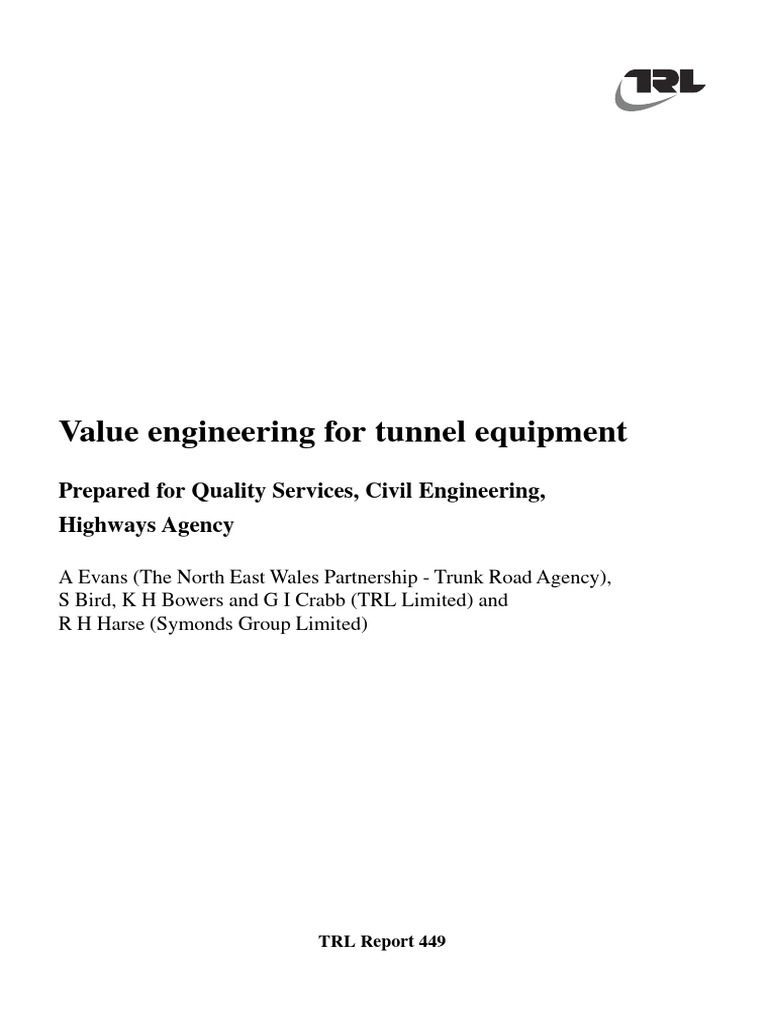 TRL

Value engineering for tunnel equipment

Prepared for Quality Services, Civil Engineering, Highways Agency

A Evans (The North East Wales Partnership - Trunk Road Agency), S Bird, K H Bowers and G I Crabb (TRL Limited) and R H Harse (Symonds Group Limited)

TRL Report 449